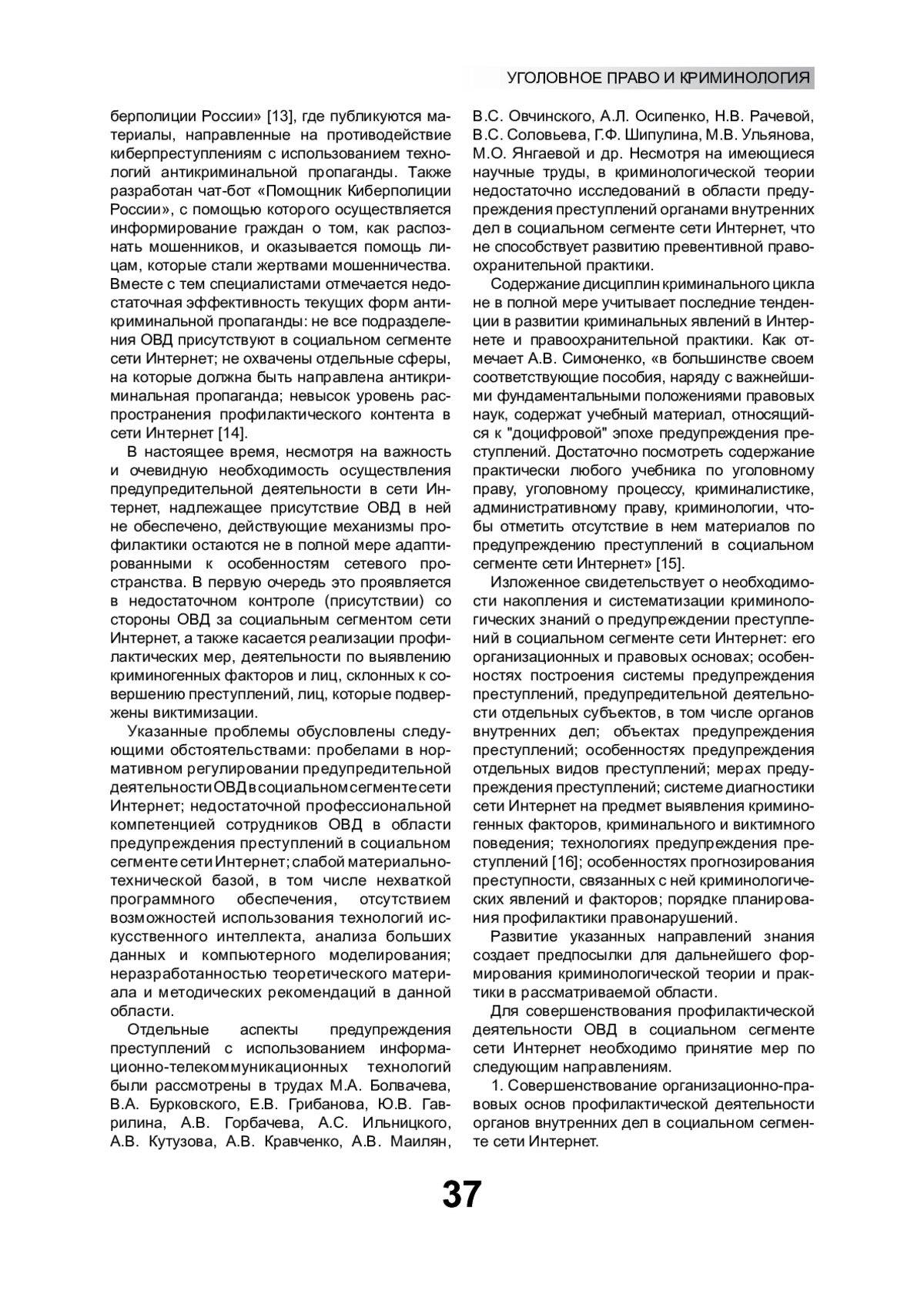 УГОЛОВНОЕ ПРАВО И КРИМИНОЛОГИЯ

берполиции России» [13], где публикуются материалы, направленные на противодействие киберпреступлениям с использованием технологий антикриминальной пропаганды. Также разработан чат-бот «Помощник Киберполиции России», с помощью которого осуществляется информирование граждан о том, как распознать мошенников, и оказывается помощь лицам, которые стали жертвами мошенничества. Вместе с тем специалистами отмечается недостаточная эффективность текущих форм антикриминальной пропаганды: не все подразделения ОВД присутствуют в социальном сегменте сети Интернет; не охвачены отдельные сферы, на которые должна быть направлена антикриминальная пропаганда; невысок уровень распространения профилактического контента в сети Интернет [14].

В настоящее время, несмотря на важность и очевидную необходимость осуществления предупредительной деятельности в сети Интернет, надлежащее присутствие ОВД в ней не обеспечено, действующие механизмы профилактики остаются не в полной мере адаптированными к особенностям сетевого пространства. В первую очередь это проявляется в недостаточном контроле (присутствии) со стороны ОВД за социальным сегментом сети Интернет, а также касается реализации профилактических мер, деятельности по выявлению криминогенных факторов и лиц, склонных к совершению преступлений, лиц, которые подвержены виктимизации.

Указанные проблемы обусловлены следующими обстоятельствами: пробелами в нормативном регулировании предупредительной деятельности ОВД в социальном сегменте сети Интернет; недостаточной профессиональной компетенцией сотрудников ОВД в области предупреждения преступлений в социальном сегменте сети Интернет; слабой материально-технической базой, в том числе нехваткой программного обеспечения, отсутствием возможностей использования технологий искусственного интеллекта, анализа больших данных и компьютерного моделирования; неразработанностью теоретического материала и методических рекомендаций в данной области.

Отдельные аспекты предупреждения преступлений с использованием информационно-телекоммуникационных технологий были рассмотрены в трудах М.А. Болвачева, В.А. Бурковского, Е.В. Грибанова, Ю.В. Гаврилина, А.В. Горбачева, А.С. Ильницкого, А.В. Кутузова, А.В. Кравченко, А.В. Маилян, В.С. Овчинского, А.Л. Осипенко, Н.В. Рачевой, В.С. Соловьева, Г.Ф. Шипулина, М.В. Ульянова, М.О. Янгаевой и др. Несмотря на имеющиеся научные труды, в криминологической теории недостаточно исследований в области предупреждения преступлений органами внутренних дел в социальном сегменте сети Интернет, что не способствует развитию превентивной правоохранительной практики.

Содержание дисциплин криминального цикла не в полной мере учитывает последние тенденции в развитии криминальных явлений в Интернете и правоохранительной практики. Как отмечает А.В. Симоненко, «в большинстве своем соответствующие пособия, наряду с важнейшими фундаментальными положениями правовых наук, содержат учебный материал, относящийся к "доцифровой" эпохе предупреждения преступлений. Достаточно посмотреть содержание практически любого учебника по уголовному праву, уголовному процессу, криминалистике, административному праву, криминологии, чтобы отметить отсутствие в нем материалов по предупреждению преступлений в социальном сегменте сети Интернет» [15].

Изложенное свидетельствует о необходимости накопления и систематизации криминологических знаний о предупреждении преступлений в социальном сегменте сети Интернет: его организационных и правовых основах; особенностях построения системы предупреждения преступлений, предупредительной деятельности отдельных субъектов, в том числе органов внутренних дел; объектах предупреждения преступлений; особенностях предупреждения отдельных видов преступлений; мерах предупреждения преступлений; системе диагностики сети Интернет на предмет выявления криминогенных факторов, криминального и виктимного поведения; технологиях предупреждения преступлений [16]; особенностях прогнозирования преступности, связанных с ней криминологических явлений и факторов; порядке планирования профилактики правонарушений.

Развитие указанных направлений знания создает предпосылки для дальнейшего формирования криминологической теории и практики в рассматриваемой области.

Для совершенствования профилактической деятельности ОВД в социальном сегменте сети Интернет необходимо принятие мер по следующим направлениям.

1. Совершенствование организационно-правовых основ профилактической деятельности органов внутренних дел в социальном сегменте сети Интернет.

37